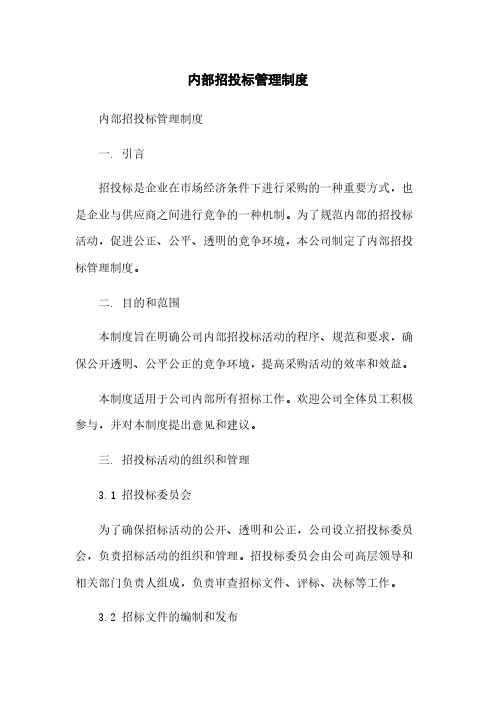 内部招投标管理制度

内部招投标管理制度

一. 引言

招投标是企业在市场经济条件下进行采购的一种重要方式，也是企业与供应商之间进行竞争的一种机制。为了规范内部的招投标活动，促进公正、公平、透明的竞争环境，本公司制定了内部招投标管理制度。

二. 目的和范围

本制度旨在明确公司内部招投标活动的程序、规范和要求，确保公开透明、公平公正的竞争环境，提高采购活动的效率和效益。

本制度适用于公司内部所有招标工作。欢迎公司全体员工积极参与，并对本制度提出意见和建议。

三. 招投标活动的组织和管理

3.1 招投标委员会

为了确保招标活动的公开、透明和公正，公司设立招投标委员会，负责招标活动的组织和管理。招投标委员会由公司高层领导和相关部门负责人组成，负责审查招标文件、评标、决标等工作。

3.2 招标文件的编制和发布